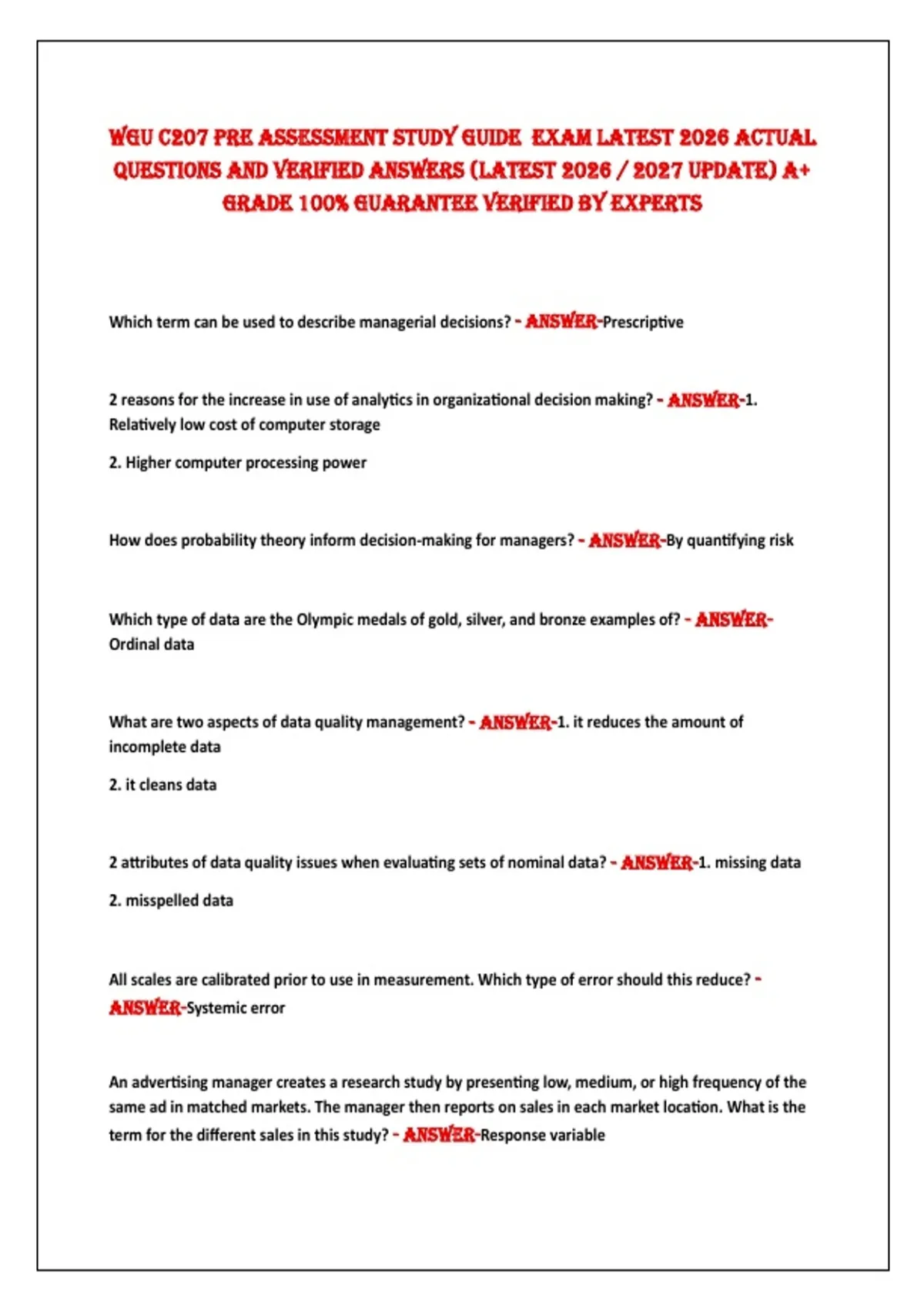 WGU C207 PRE ASSESSMENT STUDY GUIDE EXAM LATEST 2026 ACTUAL QUESTIONS AND VERIFIED ANSWERS (LATEST 2026 / 2027 UPDATE) A+ GRADE 100% GUARANTEE VERIFIED BY EXPERTS

Which term can be used to describe managerial decisions? - ANSWER-Prescriptive

2 reasons for the increase in use of analytics in organizational decision making? - ANSWER-1. Relatively low cost of computer storage

2. Higher computer processing power

How does probability theory inform decision-making for managers? - ANSWER-By quantifying risk

Which type of data are the Olympic medals of gold, silver, and bronze examples of? - ANSWER-Ordinal data

What are two aspects of data quality management? - ANSWER-1. it reduces the amount of incomplete data

2. it cleans data

2 attributes of data quality issues when evaluating sets of nominal data? - ANSWER-1. missing data

2. misspelled data

All scales are calibrated prior to use in measurement. Which type of error should this reduce? - ANSWER-Systemic error

An advertising manager creates a research study by presenting low, medium, or high frequency of the same ad in matched markets. The manager then reports on sales in each market location. What is the term for the different sales in this study? - ANSWER-Response variable